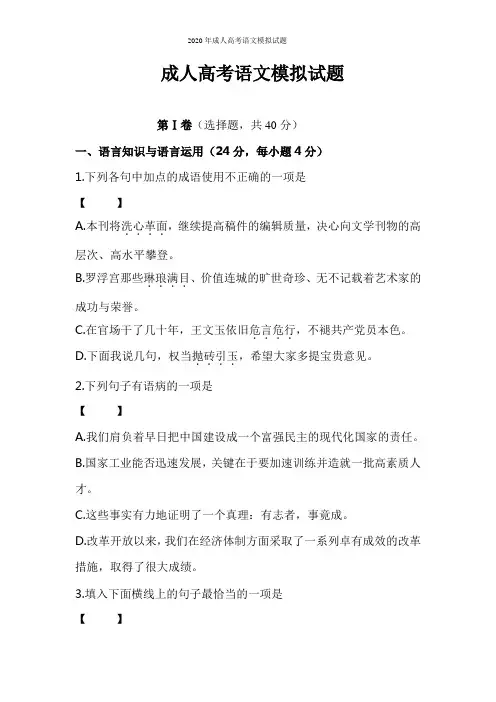 2020年成人高考语文模拟试题

成人高考语文模拟试题

第Ⅰ卷（选择题，共40分）

一、语言知识与语言运用（24分，每小题4分）

1.下列各句中加点的成语使用不正确的一项是

【　　】

A.本刊将洗心革面，继续提高稿件的编辑质量，决心向文学刊物的高层次、高水平攀登。

B.罗浮宫那些琳琅满目、价值连城的旷世奇珍、无不记载着艺术家的成功与荣誉。

C.在官场干了几十年，王文玉依旧危言危行，不褪共产党员本色。

D.下面我说几句，权当抛砖引玉，希望大家多提宝贵意见。

2.下列句子有语病的一项是

【　　】

A.我们肩负着早日把中国建设成一个富强民主的现代化国家的责任。

B.国家工业能否迅速发展，关键在于要加速训练并造就一批高素质人才。

C.这些事实有力地证明了一个真理：有志者，事竟成。

D.改革开放以来，我们在经济体制方面采取了一系列卓有成效的改革措施，取得了很大成绩。

3.填入下面横线上的句子最恰当的一项是

【　　】